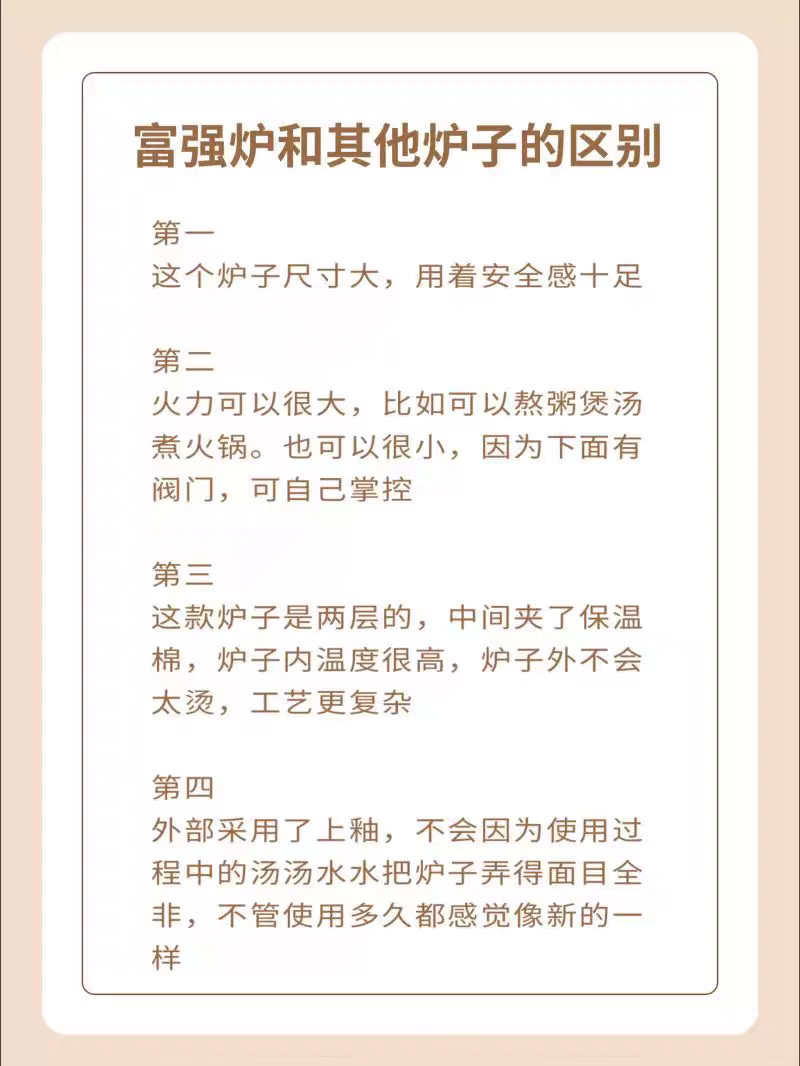 富强炉和其他炉子的区别

第一
这个炉子尺寸大，用着安全感十足

第二
火力可以很大，比如可以熬粥煲汤煮火锅。也可以很小，因为下面有阀门，可自己掌控

第三
这款炉子是两层的，中间夹了保温棉，炉子内温度很高，炉子外不会太烫，工艺更复杂

第四
外部采用了上釉，不会因为使用过程中的汤汤水水把炉子弄得面目全非，不管使用多久都感觉像新的一样